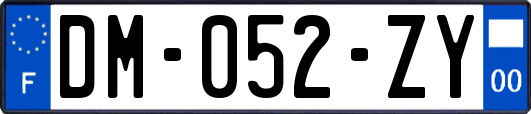 F
DM-052-ZY
00